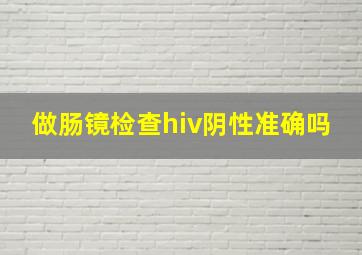 做肠镜检查hiv阴性准确吗